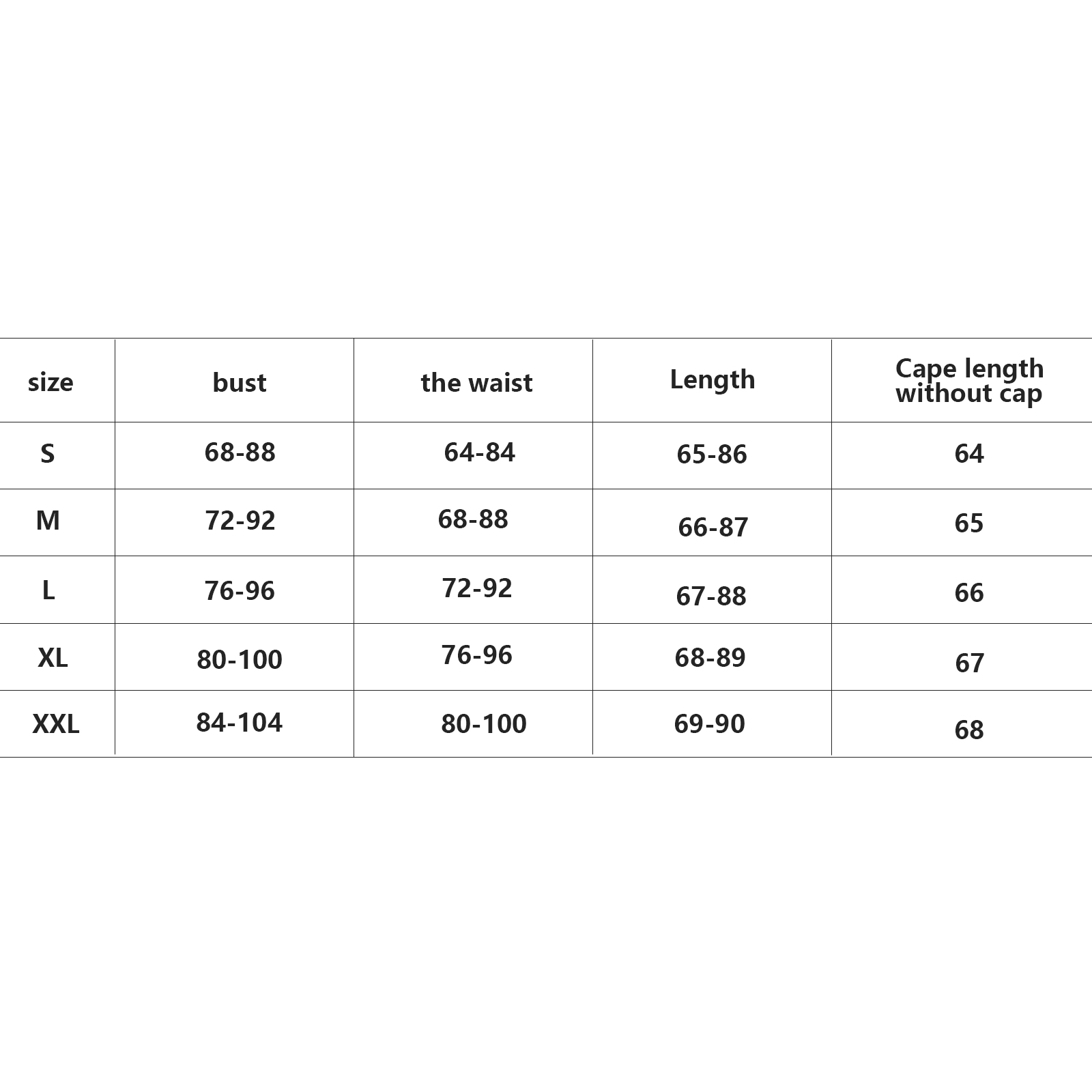 | size | bust | the waist | Length | Cape length without cap |
|---|---|---|---|---|
| S | 68-88 | 64-84 | 65-86 | 64 |
| M | 72-92 | 68-88 | 66-87 | 65 |
| L | 76-96 | 72-92 | 67-88 | 66 |
| XL | 80-100 | 76-96 | 68-89 | 67 |
| XXL | 84-104 | 80-100 | 69-90 | 68 |